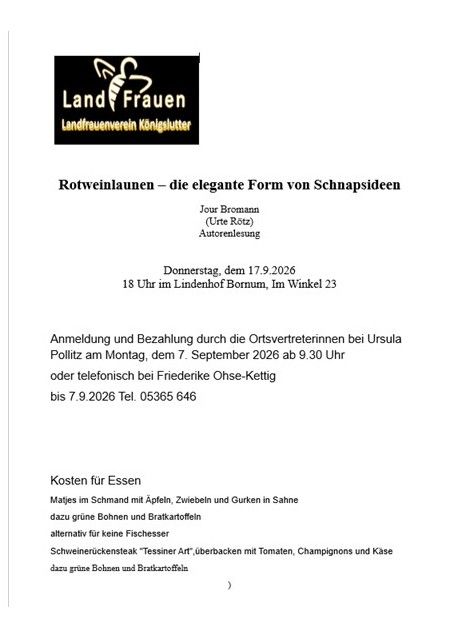 Land Frauen
Landfrauenverein Königslutter

Rotweinlaunen – die elegante Form von Schnapsideen

Jour Bromann
(Urte Rötz)
Autorenlesung

Donnerstag, dem 17.9.2026
18 Uhr im Lindenhof Bornum, Im Winkel 23

Anmeldung und Bezahlung durch die Ortsvertreterinnen bei Ursula Pollitz am Montag, dem 7. September 2026 ab 9.30 Uhr
oder telefonisch bei Friederike Ohse-Kettig
bis 7.9.2026 Tel. 05365 646

Kosten für Essen
Matjes im Schmand mit Äpfeln, Zwiebeln und Gurken in Sahne
dazu grüne Bohnen und Bratkartoffeln
alternativ für keine Fischesser
Schweinerückensteak "Tessiner Art",überbacken mit Tomaten, Champignons und Käse
dazu grüne Bohnen und Bratkartoffeln
)